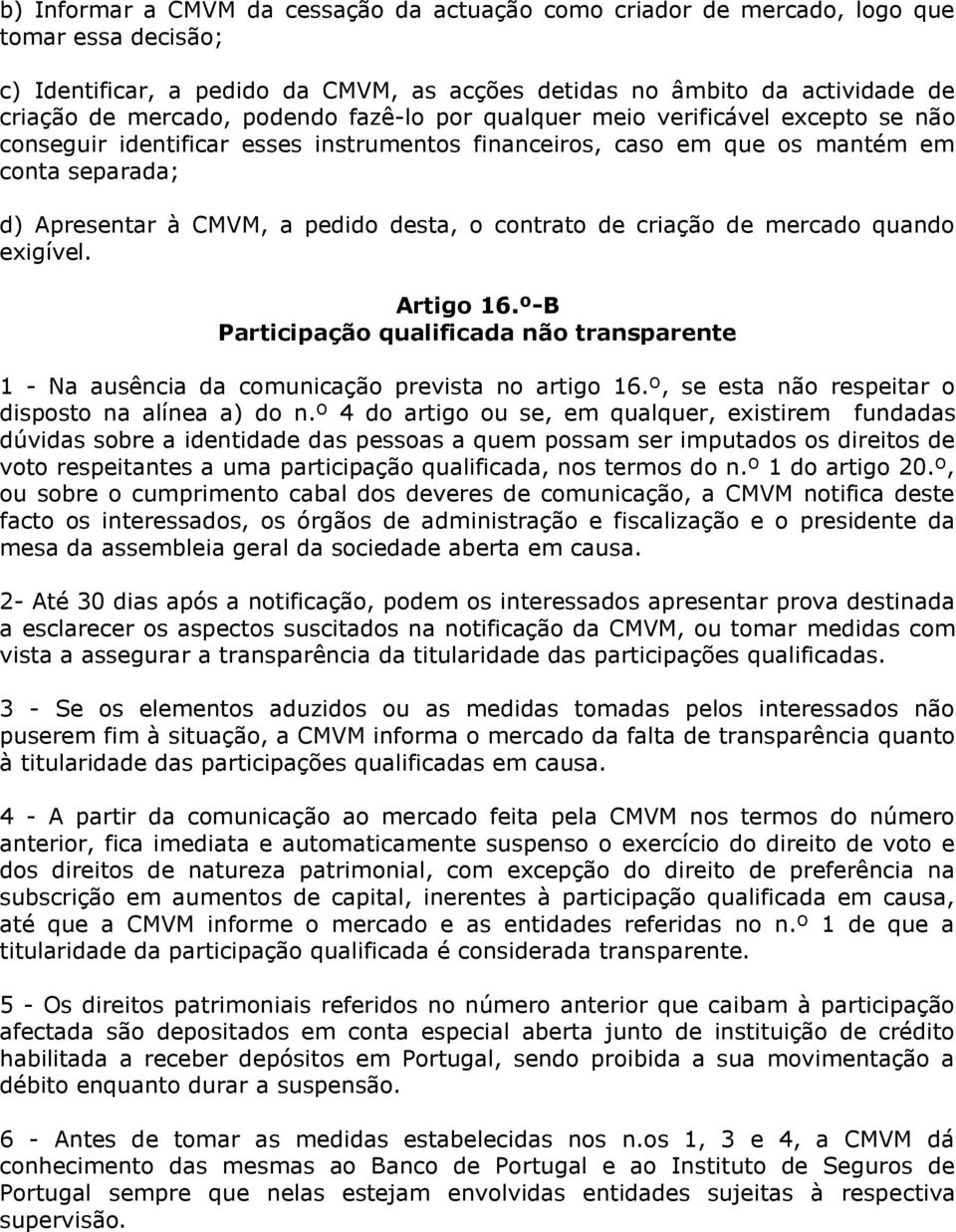 b) Informar a CMVM da cessação da actuação como criador de mercado, logo que tomar essa decisão;

c) Identificar, a pedido da CMVM, as acções detidas no âmbito da actividade de criação de mercado, podendo fazê-lo por qualquer meio verificável excepto se não conseguir identificar esses instrumentos financeiros, caso em que os mantém em conta separada;

d) Apresentar à CMVM, a pedido desta, o contrato de criação de mercado quando exigível.

Artigo 16.º-B
Participação qualificada não transparente

1 - Na ausência da comunicação prevista no artigo 16.º, se esta não respeitar o disposto na alínea a) do n.º 4 do artigo ou se, em qualquer, existirem fundadas dúvidas sobre a identidade das pessoas a quem possam ser imputados os direitos de voto respeitantes a uma participação qualificada, nos termos do n.º 1 do artigo 20.º, ou sobre o cumprimento cabal dos deveres de comunicação, a CMVM notifica deste facto os interessados, os órgãos de administração e fiscalização e o presidente da mesa da assembleia geral da sociedade aberta em causa.

2- Até 30 dias após a notificação, podem os interessados apresentar prova destinada a esclarecer os aspectos suscitados na notificação da CMVM, ou tomar medidas com vista a assegurar a transparência da titularidade das participações qualificadas.

3 - Se os elementos aduzidos ou as medidas tomadas pelos interessados não puserem fim à situação, a CMVM informa o mercado da falta de transparência quanto à titularidade das participações qualificadas em causa.

4 - A partir da comunicação ao mercado feita pela CMVM nos termos do número anterior, fica imediata e automaticamente suspenso o exercício do direito de voto e dos direitos de natureza patrimonial, com excepção do direito de preferência na subscrição em aumentos de capital, inerentes à participação qualificada em causa, até que a CMVM informe o mercado e as entidades referidas no n.º 1 de que a titularidade da participação qualificada é considerada transparente.

5 - Os direitos patrimoniais referidos no número anterior que caibam à participação afectada são depositados em conta especial aberta junto de instituição de crédito habilitada a receber depósitos em Portugal, sendo proibida a sua movimentação a débito enquanto durar a suspensão.

6 - Antes de tomar as medidas estabelecidas nos n.os 1, 3 e 4, a CMVM dá conhecimento das mesmas ao Banco de Portugal e ao Instituto de Seguros de Portugal sempre que nelas estejam envolvidas entidades sujeitas à respectiva supervisão.